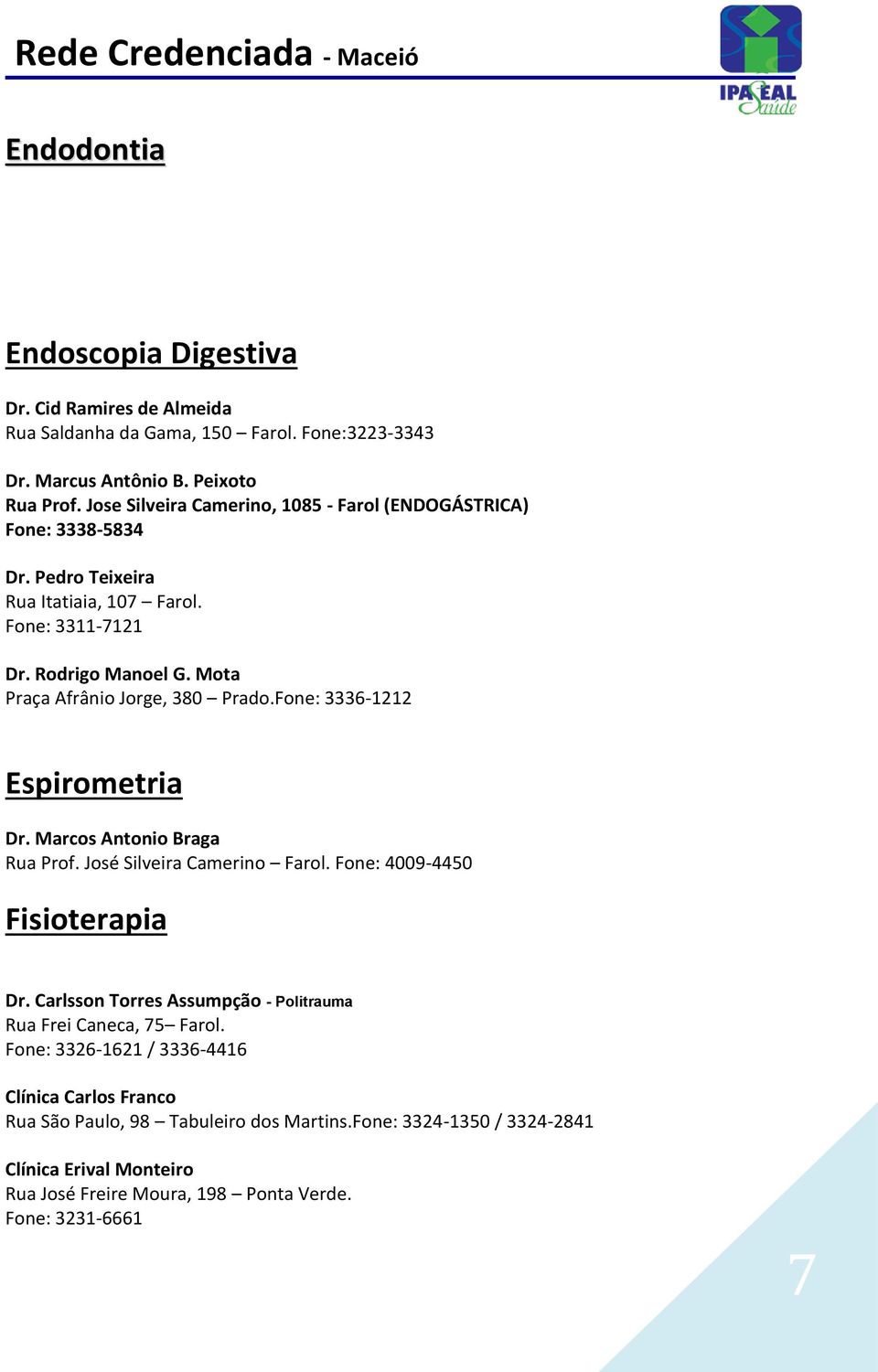 Rede Credenciada - Maceió

IPASEAL Saúde

Endodontia

Endoscopia Digestiva

Dr. Cid Ramires de Almeida
Rua Saldanha da Gama, 150 – Farol. Fone:3223-3343

Dr. Marcus Antônio B. Peixoto
Rua Prof. Jose Silveira Camerino, 1085 - Farol (ENDOGÁSTRICA)
Fone: 3338-5834

Dr. Pedro Teixeira
Rua Itatiaia, 107 – Farol.
Fone: 3311-7121

Dr. Rodrigo Manoel G. Mota
Praça Afrânio Jorge, 380 – Prado.Fone: 3336-1212

Espirometria

Dr. Marcos Antonio Braga
Rua Prof. José Silveira Camerino – Farol. Fone: 4009-4450

Fisioterapia

Dr. Carlsson Torres Assumpção - Politrauma
Rua Frei Caneca, 75– Farol.
Fone: 3326-1621 / 3336-4416

Clínica Carlos Franco
Rua São Paulo, 98 – Tabuleiro dos Martins.Fone: 3324-1350 / 3324-2841

Clínica Erival Monteiro
Rua José Freire Moura, 198 – Ponta Verde.
Fone: 3231-6661

7